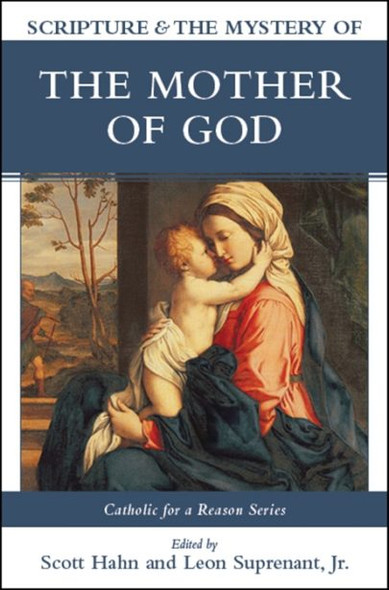 SCRIPTURE & THE MYSTERY OF

THE MOTHER OF GOD

Catholic for a Reason Series

Edited by
Scott Hahn and Leon Suprenant, Jr.